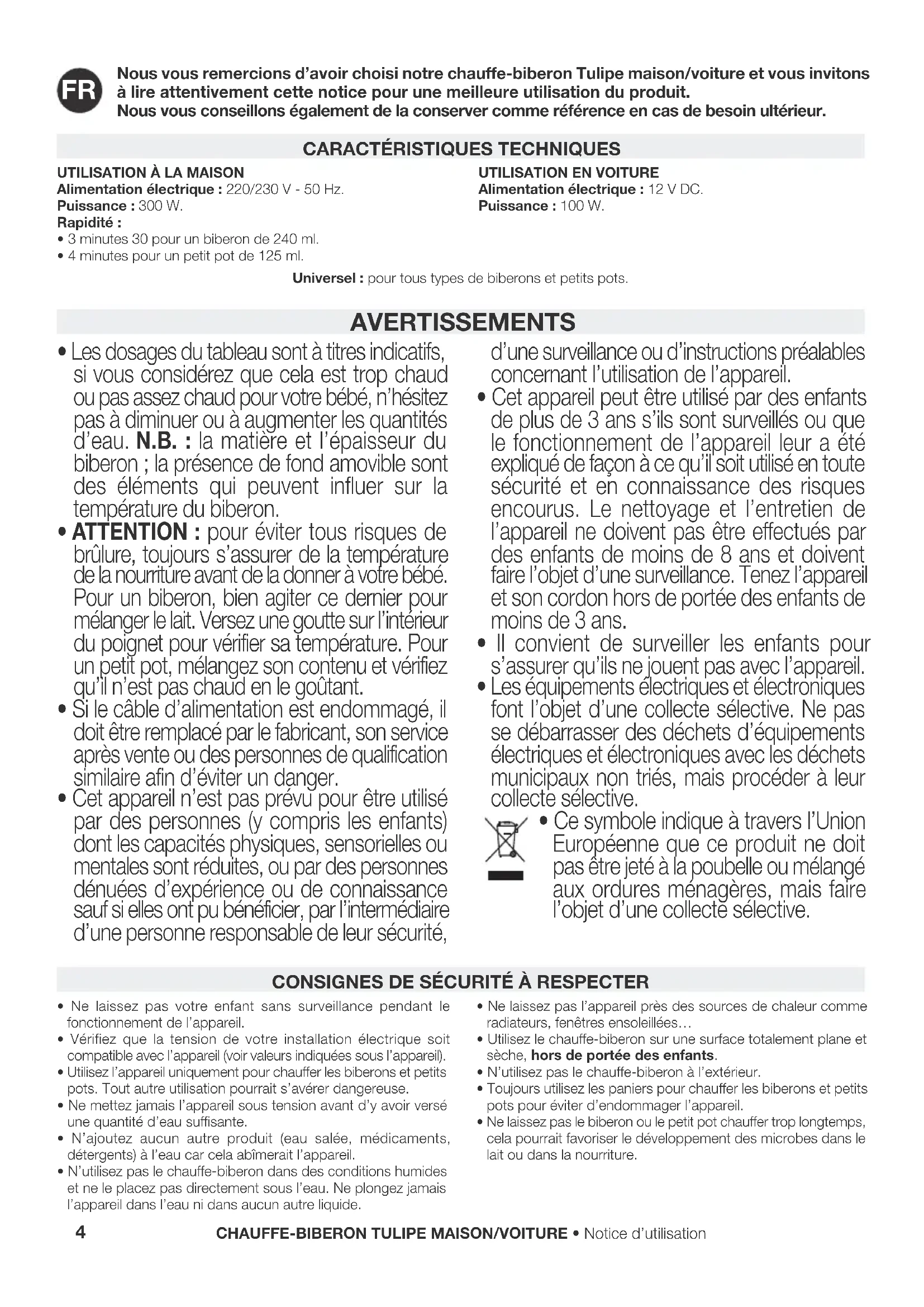 FR

Nous vous remercions d'avoir choisi notre chauffe-biberon Tulipe maison/voiture et vous invitons à lire attentivement cette notice pour une meilleure utilisation du produit.
Nous vous conseillons également de la conserver comme référence en cas de besoin ultérieur.

CARACTÉRISTIQUES TECHNIQUES

UTILISATION À LA MAISON
Alimentation électrique : 220/230 V - 50 Hz.
Puissance : 300 W.
Rapidité :
• 3 minutes 30 pour un biberon de 240 ml.
• 4 minutes pour un petit pot de 125 ml.

UTILISATION EN VOITURE
Alimentation électrique : 12 V DC.
Puissance : 100 W.

Universel : pour tous types de biberons et petits pots.

AVERTISSEMENTS

• Les dosages du tableau sont à titres indicatifs, si vous considérez que cela est trop chaud ou pas assez chaud pour votre bébé, n'hésitez pas à diminuer ou à augmenter les quantités d'eau. N.B. : la matière et l'épaisseur du biberon ; la présence de fond amovible sont des éléments qui peuvent influer sur la température du biberon.
• ATTENTION : pour éviter tous risques de brûlure, toujours s'assurer de la température de la nourriture avant de la donner à votre bébé. Pour un biberon, bien agiter ce dernier pour mélanger le lait. Versez une goutte sur l'intérieur du poignet pour vérifier sa température. Pour un petit pot, mélangez son contenu et vérifiez qu'il n'est pas chaud en le goûtant.
• Si le câble d'alimentation est endommagé, il doit être remplacé par le fabricant, son service après vente ou des personnes de qualification similaire afin d'éviter un danger.
• Cet appareil n'est pas prévu pour être utilisé par des personnes (y compris les enfants) dont les capacités physiques, sensorielles ou mentales sont réduites, ou par des personnes dénuées d'expérience ou de connaissance sauf si elles ont pu bénéficier, par l'intermédiaire d'une personne responsable de leur sécurité, d'une surveillance ou d'instructions préalables concernant l'utilisation de l'appareil.
• Cet appareil peut être utilisé par des enfants de plus de 3 ans s'ils sont surveillés ou que le fonctionnement de l'appareil leur a été expliqué de façon à ce qu'il soit utilisé en toute sécurité et en connaissance des risques encourus. Le nettoyage et l'entretien de l'appareil ne doivent pas être effectués par des enfants de moins de 8 ans et doivent faire l'objet d'une surveillance. Tenez l'appareil et son cordon hors de portée des enfants de moins de 3 ans.
• Il convient de surveiller les enfants pour s'assurer qu'ils ne jouent pas avec l'appareil.
• Les équipements électriques et électroniques font l'objet d'une collecte sélective. Ne pas se débarrasser des déchets d'équipements électriques et électroniques avec les déchets municipaux non triés, mais procéder à leur collecte sélective.
• Ce symbole indique à travers l'Union Européenne que ce produit ne doit pas être jeté à la poubelle ou mélangé aux ordures ménagères, mais faire l'objet d'une collecte sélective.

CONSIGNES DE SÉCURITÉ À RESPECTER

• Ne laissez pas votre enfant sans surveillance pendant le fonctionnement de l'appareil.
• Vérifiez que la tension de votre installation électrique soit compatible avec l'appareil (voir valeurs indiquées sous l'appareil).
• Utilisez l'appareil uniquement pour chauffer les biberons et petits pots. Tout autre utilisation pourrait s'avérer dangereuse.
• Ne mettez jamais l'appareil sous tension avant d'y avoir versé une quantité d'eau suffisante.
• N'ajoutez aucun autre produit (eau salée, médicaments, détergents) à l'eau car cela abîmerait l'appareil.
• N'utilisez pas le chauffe-biberon dans des conditions humides et ne le placez pas directement sous l'eau. Ne plongez jamais l'appareil dans l'eau ni dans aucun autre liquide.
• Ne laissez pas l'appareil près des sources de chaleur comme radiateurs, fenêtres ensoleillées…
• Utilisez le chauffe-biberon sur une surface totalement plane et sèche, hors de portée des enfants.
• N'utilisez pas le chauffe-biberon à l'extérieur.
• Toujours utilisez les paniers pour chauffer les biberons et petits pots pour éviter d'endommager l'appareil.
• Ne laissez pas le biberon ou le petit pot chauffer trop longtemps, cela pourrait favoriser le développement des microbes dans le lait ou dans la nourriture.

4 CHAUFFE-BIBERON TULIPE MAISON/VOITURE • Notice d'utilisation